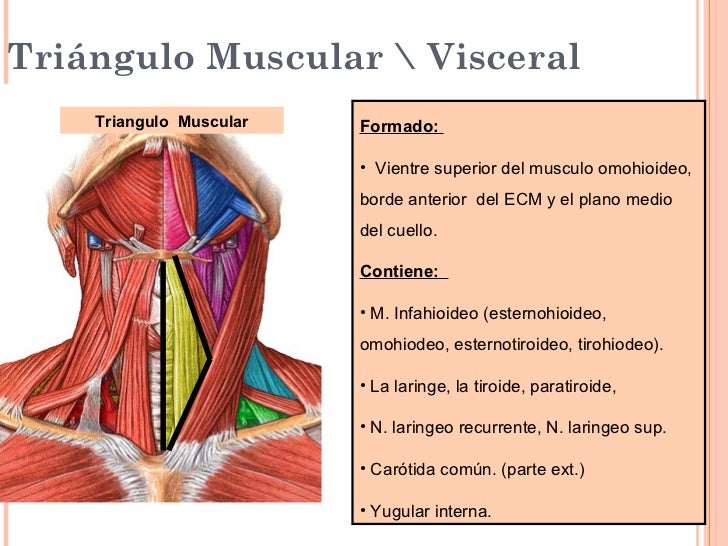 Triángulo Muscular \ Visceral

Triangulo Muscular

Formado:

• Vientre superior del musculo omohioideo, borde anterior del ECM y el plano medio del cuello.

Contiene:

• M. Infahioideo (esternohioideo, omohiodeo, esternotiroideo, tirohiodeo).

• La laringe, la tiroide, paratiroide,

• N. laringeo recurrente, N. laringeo sup.

• Carótida común. (parte ext.)

• Yugular interna.